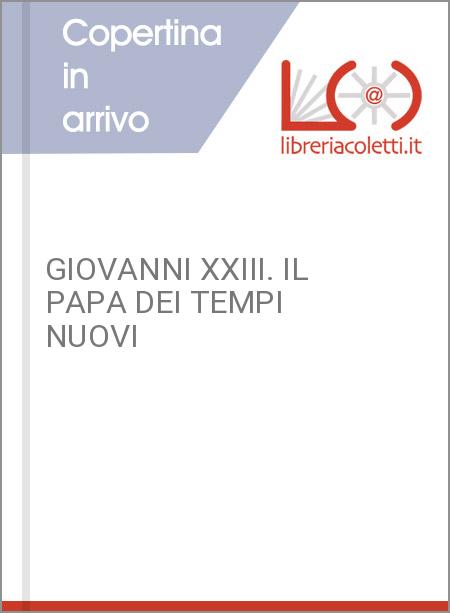 Copertina in arrivo

@

libreriacoletti.it

GIOVANNI XXIII. IL PAPA DEI TEMPI NUOVI